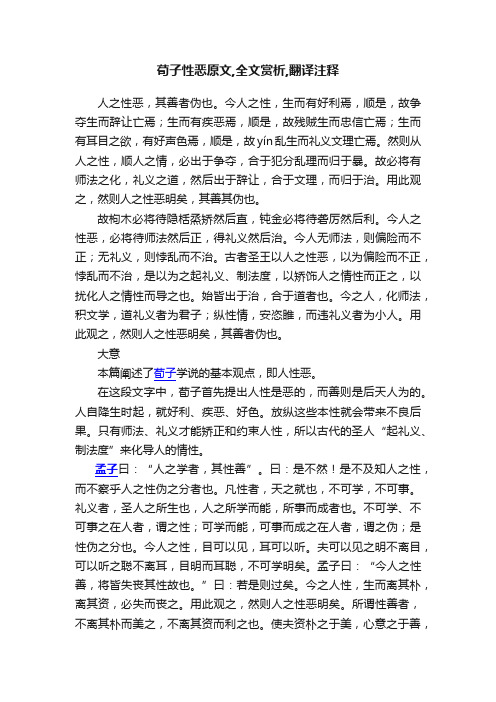 荀子性恶原文,全文赏析,翻译注释

人之性恶，其善者伪也。今人之性，生而有好利焉，顺是，故争夺生而辞让亡焉；生而有疾恶焉，顺是，故残贼生而忠信亡焉；生而有耳目之欲，有好声色焉，顺是，故yín乱生而礼义文理亡焉。然则从人之性，顺人之情，必出于争夺，合于犯分乱理而归于暴。故必将有师法之化，礼义之道，然后出于辞让，合于文理，而归于治。用此观之，然则人之性恶明矣，其善其伪也。

故枸木必将待隐栝烝矫然后直，钝金必将待砻厉然后利。今人之性恶，必将待师法然后正，得礼义然后治。今人无师法，则偏险而不正；无礼义，则悖乱而不治。古者圣王以人之性恶，以为偏险而不正，悖乱而不治，是以为之起礼义、制法度，以矫饰人之情性而正之，以扰化人之情性而导之也。始皆出于治，合于道者也。今之人，化师法，积文学，道礼义者为君子；纵性情，安恣睢，而违礼义者为小人。用此观之，然则人之性恶明矣，其善者伪也。

大意

本篇阐述了荀子学说的基本观点，即人性恶。

在这段文字中，荀子首先提出人性是恶的，而善则是后天人为的。人自降生时起，就好利、疾恶、好色。放纵这些本性就会带来不良后果。只有师法、礼义才能矫正和约束人性，所以古代的圣人“起礼义、制法度”来化导人的情性。

孟子曰：“人之学者，其性善”。曰：是不然！是不及知人之性，而不察乎人之性伪之分者也。凡性者，天之就也，不可学，不可事。礼义者，圣人之所生也，人之所学而能，所事而成者也。不可学、不可事之在人者，谓之性；可学而能，可事而成之在人者，谓之伪；是性伪之分也。今人之性，目可以见，耳可以听。夫可以见之明不离目，可以听之聪不离耳，目明而耳聪，不可学明矣。孟子曰：“今人之性善，将皆失丧其性故也。”曰：若是则过矣。今之人性，生而离其朴，离其资，必失而丧之。用此观之，然则人之性恶明矣。所谓性善者，不离其朴而美之，不离其资而利之也。使夫资朴之于美，心意之于善，